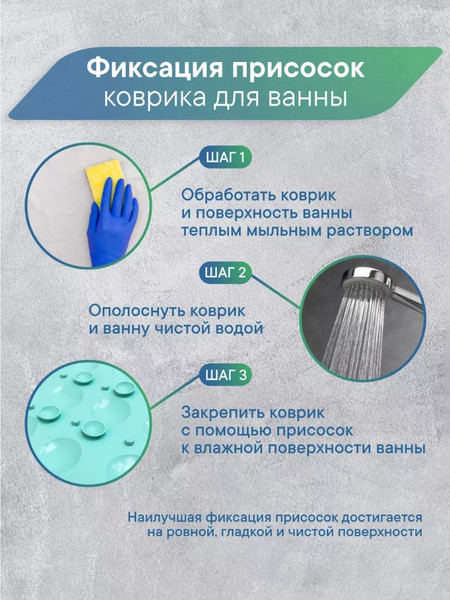 Фиксация присосок
коврика для ванны

ШАГ 1

Обработать коврик и поверхность ванны теплым мыльным раствором

ШАГ 2

Ополоснуть коврик и ванну чистой водой

ШАГ 3

Закрепить коврик с помощью присосок к влажной поверхности ванны

Наилучшая фиксация присосок достигается на ровной, гладкой и чистой поверхности